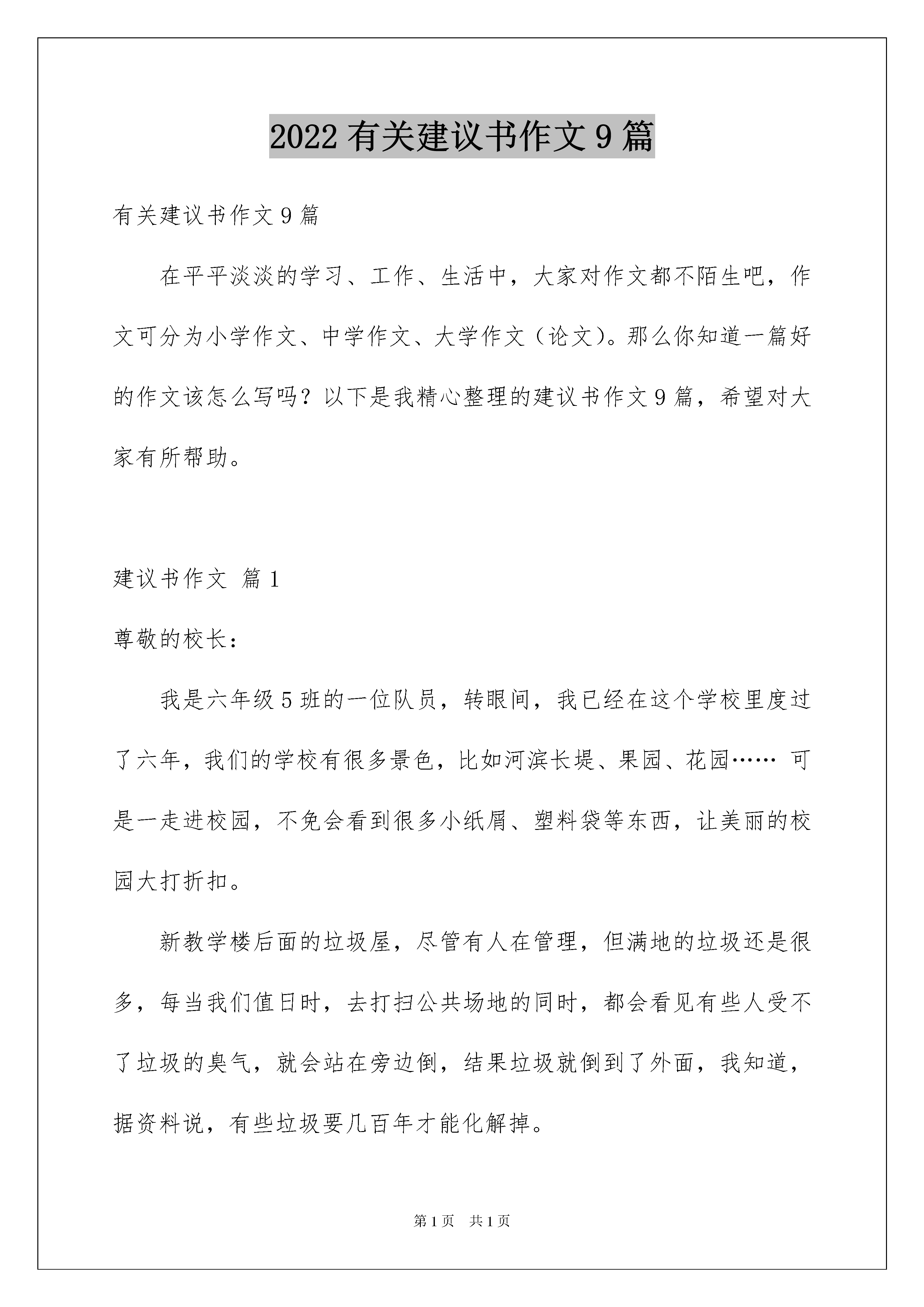 2022 有关建议书作文 9 篇

有关建议书作文 9 篇

在平平淡淡的学习、工作、生活中，大家对作文都不陌生吧，作文可分为小学作文、中学作文、大学作文（论文）。那么你知道一篇好的作文该怎么写吗？以下是我精心整理的建议书作文 9 篇，希望对大家有所帮助。

建议书作文 篇 1

尊敬的校长：

我是六年级 5 班的一位队员，转眼间，我已经在这个学校里度过了六年，我们的学校有很多景色，比如河滨长堤、果园、花园…… 可是一走进校园，不免会看到很多小纸屑、塑料袋等东西，让美丽的校园大打折扣。

新教学楼后面的垃圾屋，尽管有人在管理，但满地的垃圾还是很多，每当我们值日时，去打扫公共场地的同时，都会看见有些人受不了垃圾的臭气，就会站在旁边倒，结果垃圾就倒到了外面，我知道，据资料说，有些垃圾要几百年才能化解掉。

第 1 页 共 1 页